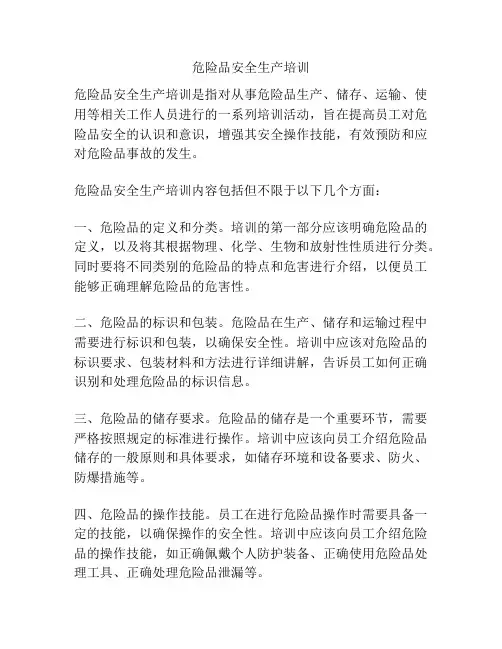 危险品安全生产培训

危险品安全生产培训是指对从事危险品生产、储存、运输、使用等相关工作人员进行的一系列培训活动，旨在提高员工对危险品安全的认识和意识，增强其安全操作技能，有效预防和应对危险品事故的发生。

危险品安全生产培训内容包括但不限于以下几个方面：

一、危险品的定义和分类。培训的第一部分应该明确危险品的定义，以及将其根据物理、化学、生物和放射性性质进行分类。同时要将不同类别的危险品的特点和危害进行介绍，以便员工能够正确理解危险品的危害性。

二、危险品的标识和包装。危险品在生产、储存和运输过程中需要进行标识和包装，以确保安全性。培训中应该对危险品的标识要求、包装材料和方法进行详细讲解，告诉员工如何正确识别和处理危险品的标识信息。

三、危险品的储存要求。危险品的储存是一个重要环节，需要严格按照规定的标准进行操作。培训中应该向员工介绍危险品储存的一般原则和具体要求，如储存环境和设备要求、防火、防爆措施等。

四、危险品的操作技能。员工在进行危险品操作时需要具备一定的技能，以确保操作的安全性。培训中应该向员工介绍危险品的操作技能，如正确佩戴个人防护装备、正确使用危险品处理工具、正确处理危险品泄漏等。